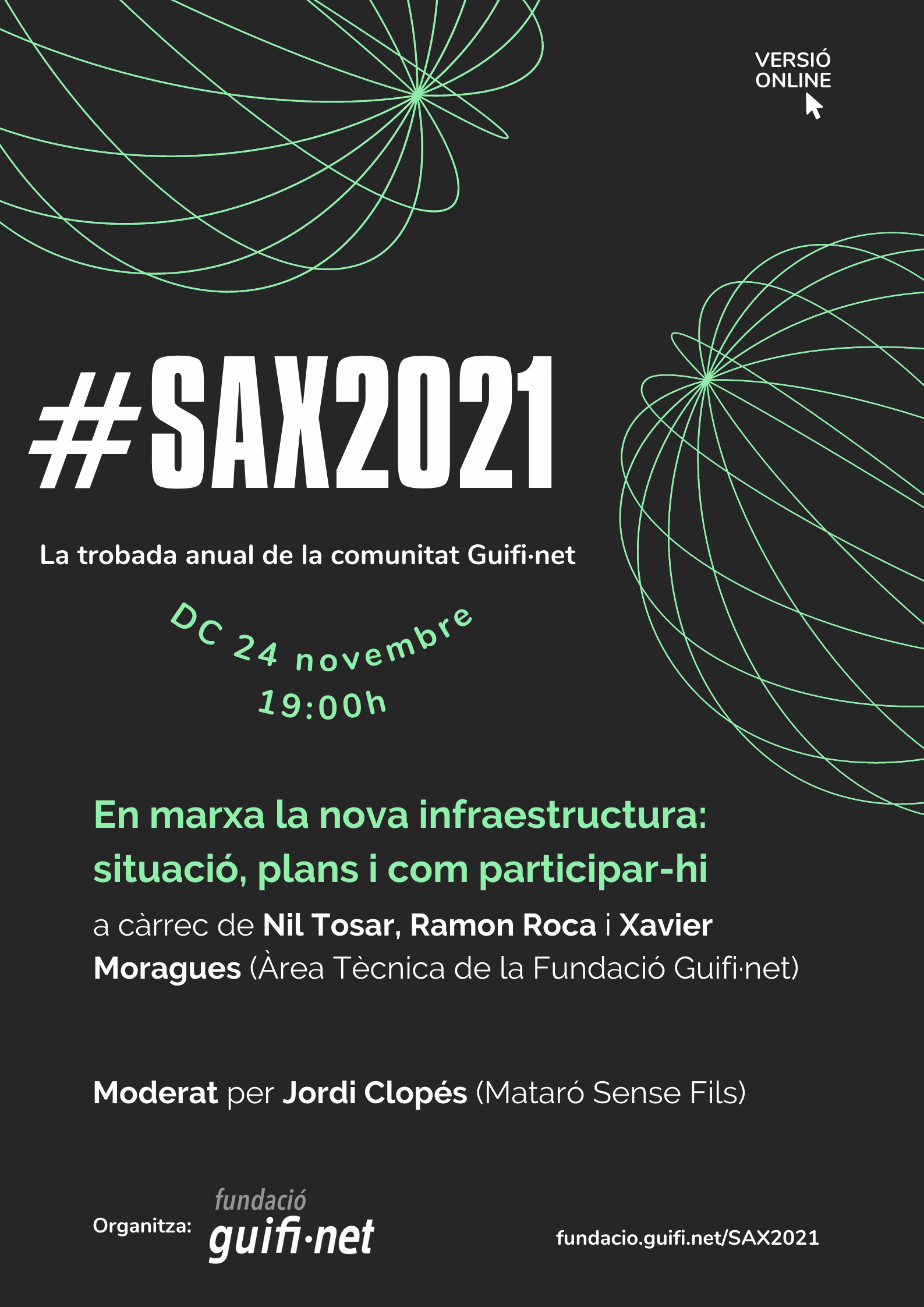 VERSIÓ ONLINE

#SAX2021

La trobada anual de la comunitat Guifi·net

DC 24 novembre
19:00h

En marxa la nova infraestructura: situació, plans i com participar-hi

a càrrec de Nil Tosar, Ramon Roca i Xavier Moragues (Àrea Tècnica de la Fundació Guifi·net)

Moderat per Jordi Clopés (Mataró Sense Fils)

Organitza: fundació guifi·net

fundacio.guifi.net/SAX2021